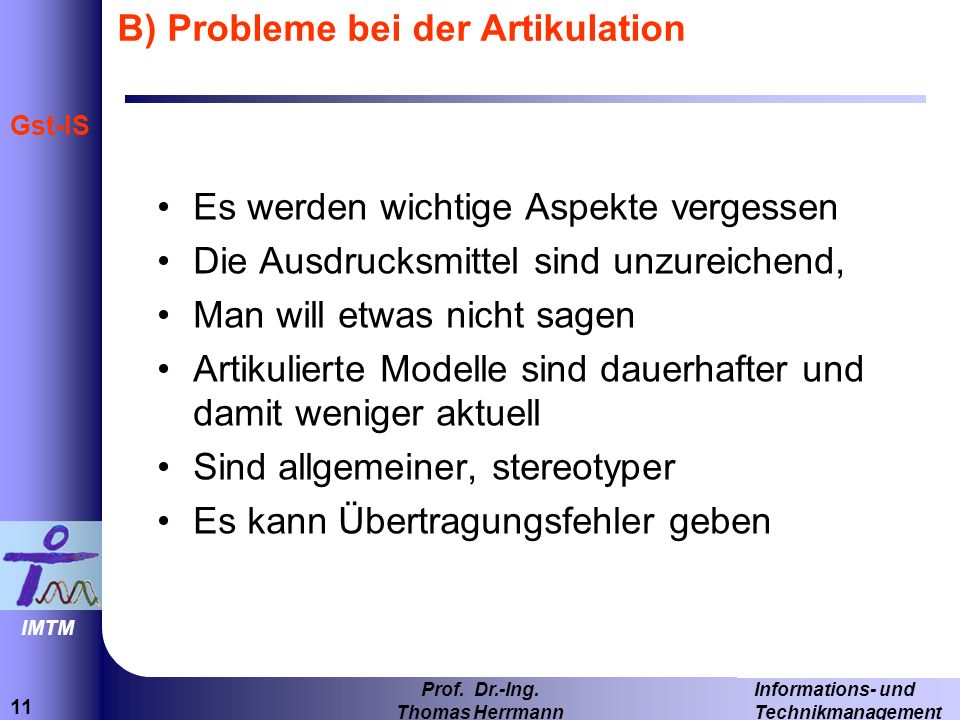 B) Probleme bei der Artikulation

Gst-IS

• Es werden wichtige Aspekte vergessen
• Die Ausdrucksmittel sind unzureichend,
• Man will etwas nicht sagen
• Artikulierte Modelle sind dauerhafter und damit weniger aktuell
• Sind allgemeiner, stereotyper
• Es kann Übertragungsfehler geben

IMTM

11

Prof. Dr.-Ing. Thomas Herrmann

Informations- und Technikmanagement